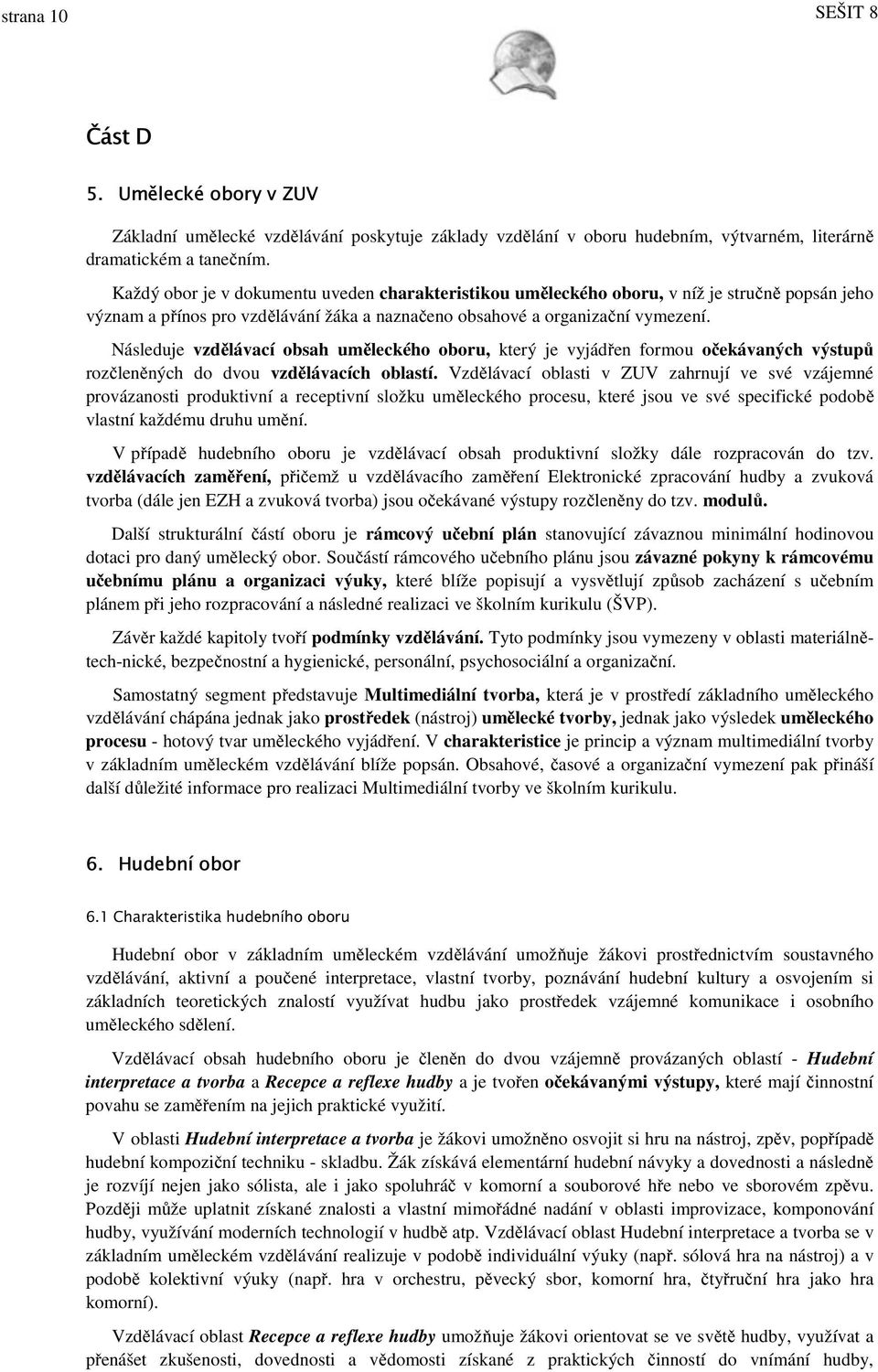 strana 10 SEŠIT 8

Část D

5. Umělecké obory v ZUV

Základní umělecké vzdělávání poskytuje základy vzdělání v oboru hudebním, výtvarném, literárně dramatickém a tanečním.

Každý obor je v dokumentu uveden charakteristikou uměleckého oboru, v níž je stručně popsán jeho význam a přínos pro vzdělávání žáka a naznačeno obsahové a organizační vymezení.

Následuje vzdělávací obsah uměleckého oboru, který je vyjádřen formou očekávaných výstupů rozčleněných do dvou vzdělávacích oblastí. Vzdělávací oblasti v ZUV zahrnují ve své vzájemné provázanosti produktivní a receptivní složku uměleckého procesu, které jsou ve své specifické podobě vlastní každému druhu umění.

V případě hudebního oboru je vzdělávací obsah produktivní složky dále rozpracován do tzv. vzdělávacích zaměření, přičemž u vzdělávacího zaměření Elektronické zpracování hudby a zvuková tvorba (dále jen EZH a zvuková tvorba) jsou očekávané výstupy rozčleněny do tzv. modulů.

Další strukturální částí oboru je rámcový učební plán stanovující závaznou minimální hodinovou dotaci pro daný umělecký obor. Součástí rámcového učebního plánu jsou závazné pokyny k rámcovému učebnímu plánu a organizaci výuky, které blíže popisují a vysvětlují způsob zacházení s učebním plánem při jeho rozpracování a následné realizaci ve školním kurikulu (ŠVP).

Závěr každé kapitoly tvoří podmínky vzdělávání. Tyto podmínky jsou vymezeny v oblasti materiálně-tech-nické, bezpečnostní a hygienické, personální, psychosociální a organizační.

Samostatný segment představuje Multimediální tvorba, která je v prostředí základního uměleckého vzdělávání chápána jednak jako prostředek (nástroj) umělecké tvorby, jednak jako výsledek uměleckého procesu - hotový tvar uměleckého vyjádření. V charakteristice je princip a význam multimediální tvorby v základním uměleckém vzdělávání blíže popsán. Obsahové, časové a organizační vymezení pak přináší další důležité informace pro realizaci Multimediální tvorby ve školním kurikulu.

6. Hudební obor

6.1 Charakteristika hudebního oboru

Hudební obor v základním uměleckém vzdělávání umožňuje žákovi prostřednictvím soustavného vzdělávání, aktivní a poučené interpretace, vlastní tvorby, poznávání hudební kultury a osvojením si základních teoretických znalostí využívat hudbu jako prostředek vzájemné komunikace i osobního uměleckého sdělení.

Vzdělávací obsah hudebního oboru je členěn do dvou vzájemně provázaných oblastí - Hudební interpretace a tvorba a Recepce a reflexe hudby a je tvořen očekávanými výstupy, které mají činnostní povahu se zaměřením na jejich praktické využití.

V oblasti Hudební interpretace a tvorba je žákovi umožněno osvojit si hru na nástroj, zpěv, popřípadě hudební kompoziční techniku - skladbu. Žák získává elementární hudební návyky a dovednosti a následně je rozvíjí nejen jako sólista, ale i jako spoluhráč v komorní a souborové hře nebo ve sborovém zpěvu. Později může uplatnit získané znalosti a vlastní mimořádné nadání v oblasti improvizace, komponování hudby, využívání moderních technologií v hudbě atp. Vzdělávací oblast Hudební interpretace a tvorba se v základním uměleckém vzdělávání realizuje v podobě individuální výuky (např. sólová hra na nástroj) a v podobě kolektivní výuky (např. hra v orchestru, pěvecký sbor, komorní hra, čtyřruční hra jako hra komorní).

Vzdělávací oblast Recepce a reflexe hudby umožňuje žákovi orientovat se ve světě hudby, využívat a přenášet zkušenosti, dovednosti a vědomosti získané z praktických činností do vnímání hudby,